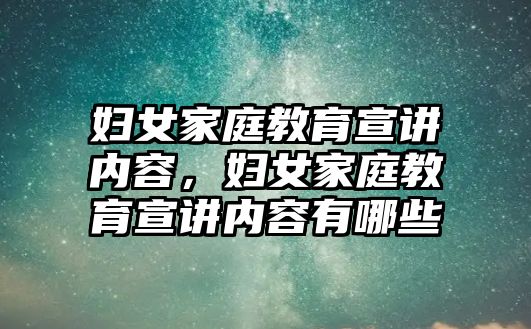 妇女家庭教育宣讲内容，妇女家庭教育宣讲内容有哪些